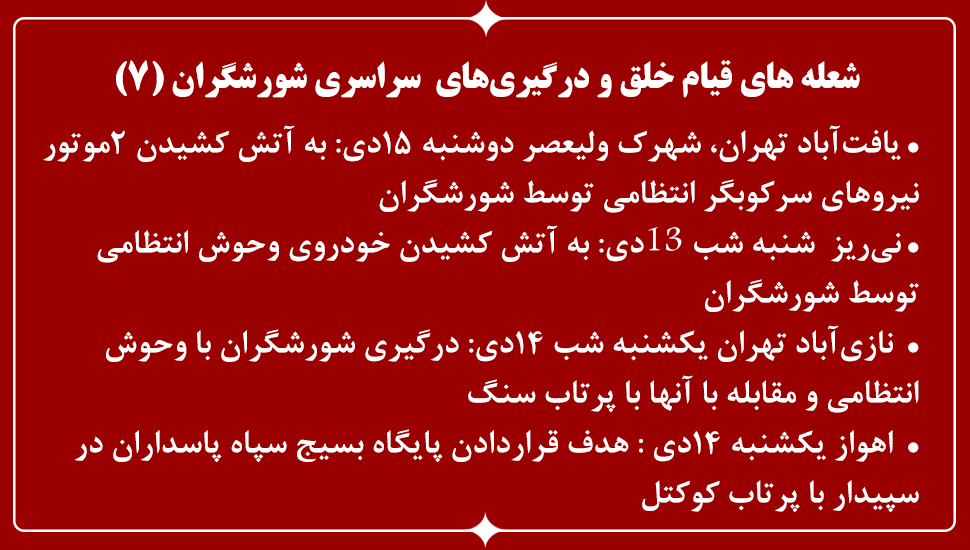 شعله های قیام خلق و درگیری‌های سراسری شورشگران (۷)

• یافت‌آباد تهران، شهرک ولیعصر دوشنبه ۱۵دی: به آتش کشیدن ۲موتور نیروهای سرکوبگر انتظامی توسط شورشگران

• نی‌ریز شنبه شب 13دی: به آتش کشیدن خودروی وحوش انتظامی توسط شورشگران

• نازی‌آباد تهران یکشنبه شب ۱۴دی: درگیری شورشگران با وحوش انتظامی و مقابله با آنها با پرتاب سنگ

• اهواز یکشنبه ۱۴دی : هدف قراردادن پایگاه بسیج سپاه پاسداران در سپیدار با پرتاب کوکتل